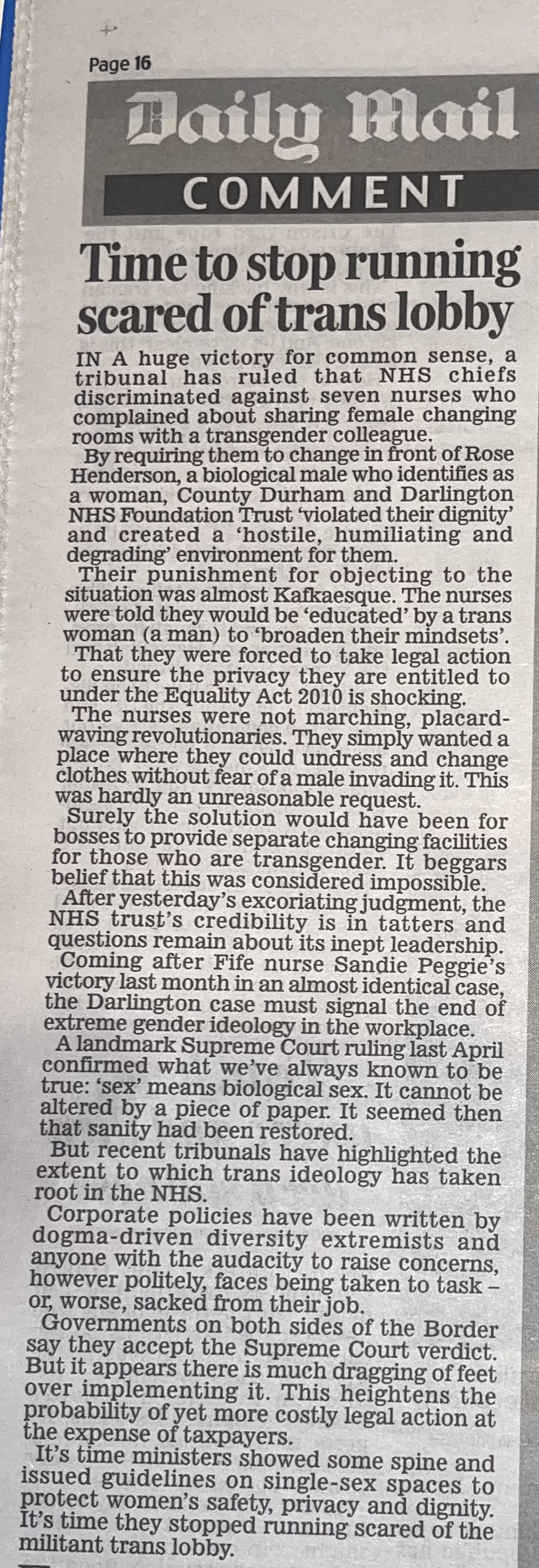 Page 16

Daily Mail

COMMENT

Time to stop running scared of trans lobby

IN A huge victory for common sense, a tribunal has ruled that NHS chiefs discriminated against seven nurses who complained about sharing female changing rooms with a transgender colleague.

By requiring them to change in front of Rose Henderson, a biological male who identifies as a woman, County Durham and Darlington NHS Foundation Trust 'violated their dignity' and created a 'hostile, humiliating and degrading' environment for them.

Their punishment for objecting to the situation was almost Kafkaesque. The nurses were told they would be 'educated' by a trans woman (a man) to 'broaden their mindsets'.

That they were forced to take legal action to ensure the privacy they are entitled to under the Equality Act 2010 is shocking.

The nurses were not marching, placard-waving revolutionaries. They simply wanted a place where they could undress and change clothes without fear of a male invading it. This was hardly an unreasonable request.

Surely the solution would have been for bosses to provide separate changing facilities for those who are transgender. It beggars belief that this was considered impossible.

After yesterday's excoriating judgment, the NHS trust's credibility is in tatters and questions remain about its inept leadership.

Coming after Fife nurse Sandie Peggie's victory last month in an almost identical case, the Darlington case must signal the end of extreme gender ideology in the workplace.

A landmark Supreme Court ruling last April confirmed what we've always known to be true: 'sex' means biological sex. It cannot be altered by a piece of paper. It seemed then that sanity had been restored.

But recent tribunals have highlighted the extent to which trans ideology has taken root in the NHS.

Corporate policies have been written by dogma-driven diversity extremists and anyone with the audacity to raise concerns, however politely, faces being taken to task – or, worse, sacked from their job.

Governments on both sides of the Border say they accept the Supreme Court verdict. But it appears there is much dragging of feet over implementing it. This heightens the probability of yet more costly legal action at the expense of taxpayers.

It's time ministers showed some spine and issued guidelines on single-sex spaces to protect women's safety, privacy and dignity. It's time they stopped running scared of the militant trans lobby.